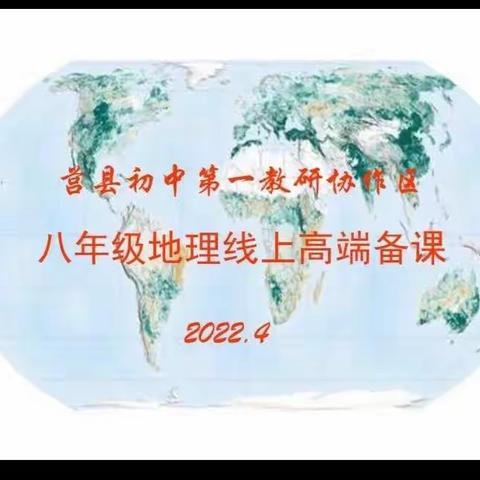 莒县初中第一教研协作区

八年级地理线上高端备课

2022.4